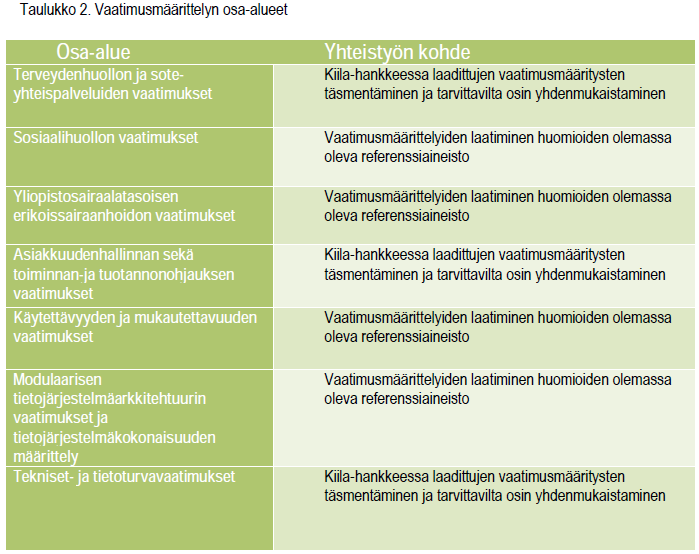 Taulukko 2. Vaatimusmäärittelyn osa-alueet

| Osa-alue | Yhteistyön kohde |
|---|---|
| Terveydenhuollon ja sote-yhteispalveluiden vaatimukset | Kiila-hankkeessa laadittujen vaatimusmääritysten täsmentäminen ja tarvittavilta osin yhdenmukaistaminen |
| Sosiaalihuollon vaatimukset | Vaatimusmäärittelyiden laatiminen huomioiden olemassa oleva referenssiaineisto |
| Yliopistosairaalatasoisen erikoissairaanhoidon vaatimukset | Vaatimusmäärittelyiden laatiminen huomioiden olemassa oleva referenssiaineisto |
| Asiakkuudenhallinnan sekä toiminnan-ja tuotannonohjauksen vaatimukset | Kiila-hankkeessa laadittujen vaatimusmääritysten täsmentäminen ja tarvittavilta osin yhdenmukaistaminen |
| Käytettävyyden ja mukautettavuuden vaatimukset | Vaatimusmäärittelyiden laatiminen huomioiden olemassa oleva referenssiaineisto |
| Modulaarisen tietojärjestelmäarkkitehtuurin vaatimukset ja tietojärjestelmäkokonaisuuden määrittely | Vaatimusmäärittelyiden laatiminen huomioiden olemassa oleva referenssiaineisto |
| Tekniset- ja tietoturvavaatimukset | Kiila-hankkeessa laadittujen vaatimusmääritysten täsmentäminen ja tarvittavilta osin yhdenmukaistaminen |